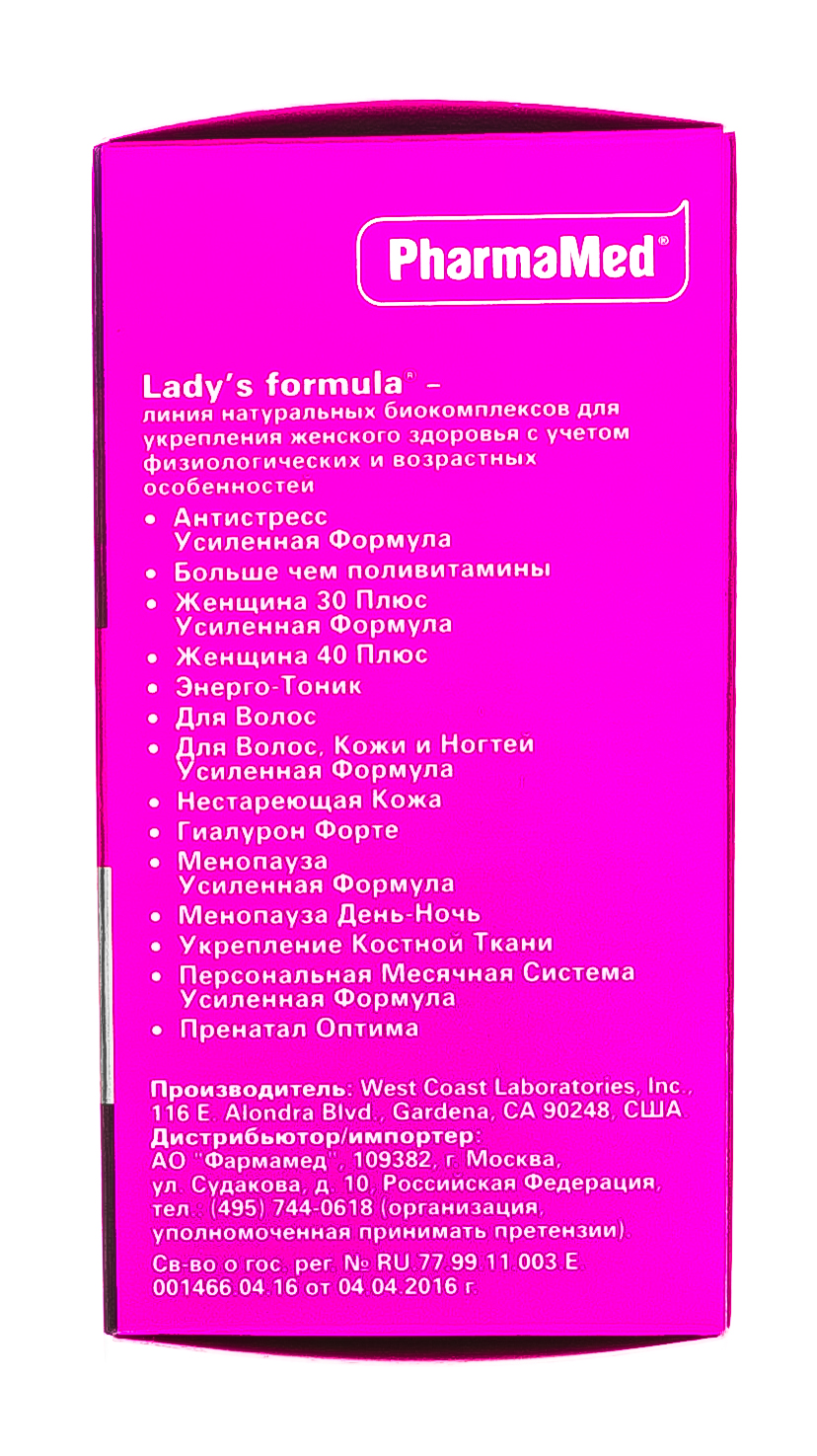 PharmaMed®

Lady's formula® – линия натуральных биокомплексов для укрепления женского здоровья с учетом физиологических и возрастных особенностей

• Антистресс Усиленная Формула
• Больше чем поливитамины
• Женщина 30 Плюс Усиленная Формула
• Женщина 40 Плюс
• Энерго-Тоник
• Для Волос
• Для Волос, Кожи и Ногтей Усиленная Формула
• Нестареющая Кожа
• Гиалурон Форте
• Менопауза Усиленная Формула
• Менопауза День-Ночь
• Укрепление Костной Ткани
• Персональная Месячная Система Усиленная Формула
• Пренатал Оптима

Производитель: West Coast Laboratories, Inc., 116 E. Alondra Blvd., Gardena, CA 90248, США
Дистрибьютор/импортер: АО "Фармамед", 109382, г. Москва, ул. Судакова, д. 10, Российская Федерация, тел.: (495) 744-0618 (организация, уполномоченная принимать претензии).

Св-во о гос. рег. № RU.77.99.11.003.E.001466.04.16 от 04.04.2016 г.